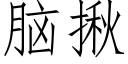 脑揪